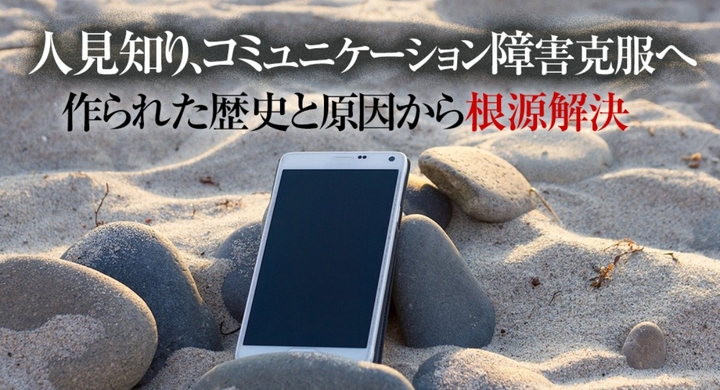 人見知り、コミュニケーション障害克服へ
作られた歴史と原因から根源解決